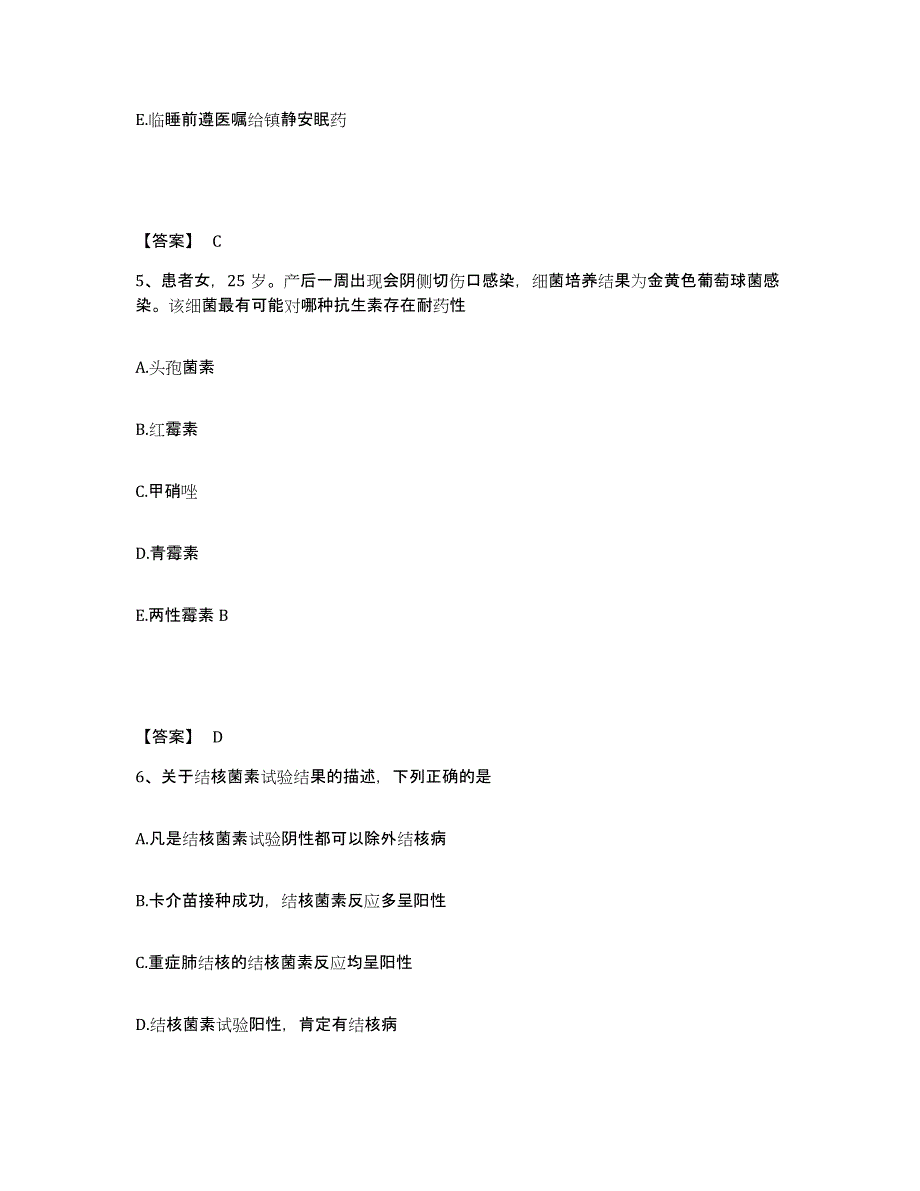 E.临睡前遵医嘱给镇静安眠药

【答案】 C

5、患者女，25 岁。产后一周出现会阴侧切伤口感染，细菌培养结果为金黄色葡萄球菌感染。该细菌最有可能对哪种抗生素存在耐药性

A.头孢菌素

B.红霉素

C.甲硝唑

D.青霉素

E.两性霉素 B

【答案】 D

6、关于结核菌素试验结果的描述，下列正确的是

A.凡是结核菌素试验阴性都可以除外结核病

B.卡介苗接种成功，结核菌素反应多呈阳性

C.重症肺结核的结核菌素反应均呈阳性

D.结核菌素试验阳性，肯定有结核病